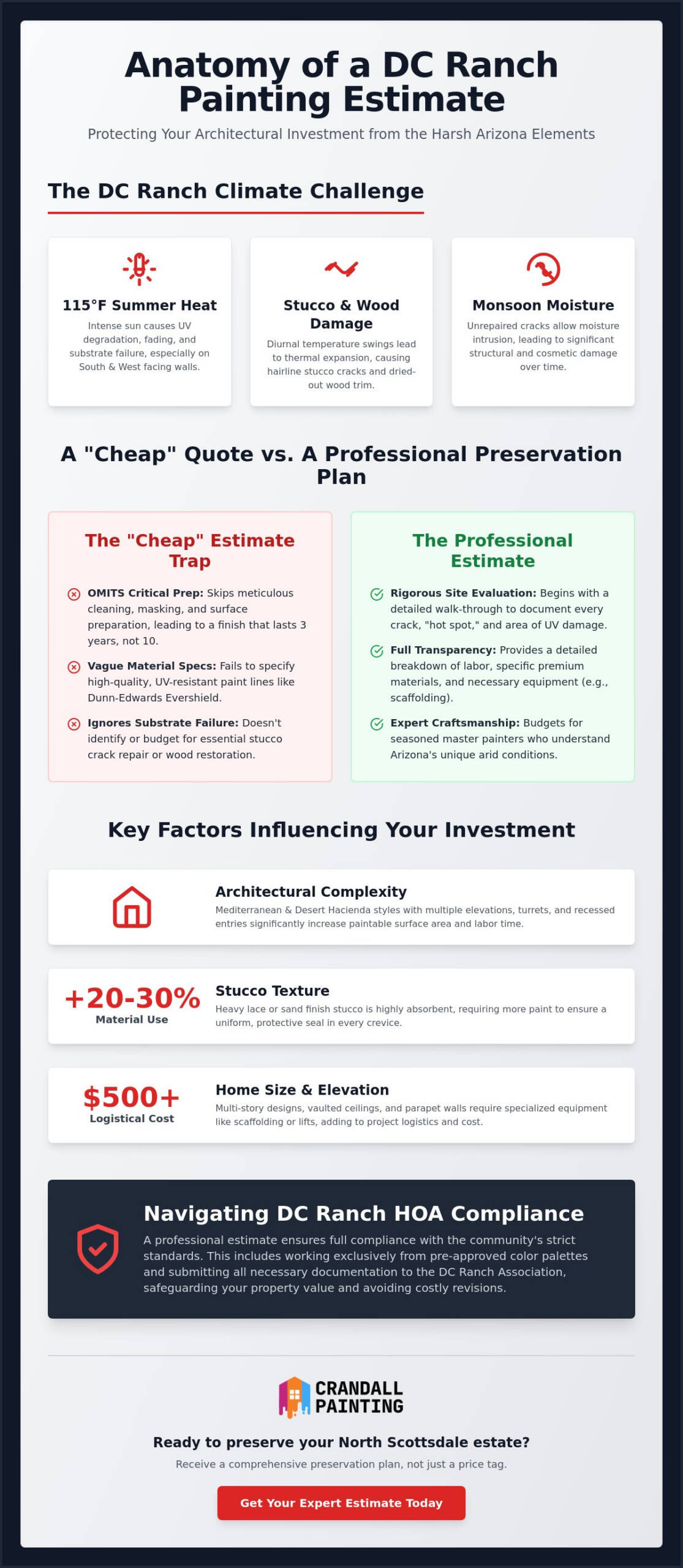 Anatomy of a DC Ranch Painting Estimate

Protecting Your Architectural Investment from the Harsh Arizona Elements

The DC Ranch Climate Challenge

115°F Summer Heat

Intense sun causes UV degradation, fading, and substrate failure, especially on South & West facing walls.

Stucco & Wood Damage

Diurnal temperature swings lead to thermal expansion, causing hairline stucco cracks and dried-out wood trim.

Monsoon Moisture

Unrepaired cracks allow moisture intrusion, leading to significant structural and cosmetic damage over time.

A "Cheap" Quote vs. A Professional Preservation Plan

The "Cheap" Estimate Trap

OMITS Critical Prep: Skips meticulous cleaning, masking, and surface preparation, leading to a finish that lasts 3 years, not 10.

Vague Material Specs: Fails to specify high-quality, UV-resistant paint lines like Dunn-Edwards Evershield.

Ignores Substrate Failure: Doesn't identify or budget for essential stucco crack repair or wood restoration.

The Professional Estimate

Rigorous Site Evaluation: Begins with a detailed walk-through to document every crack, "hot spot," and area of UV damage.

Full Transparency: Provides a detailed breakdown of labor, specific premium materials, and necessary equipment (e.g., scaffolding).

Expert Craftsmanship: Budgets for seasoned master painters who understand Arizona's unique arid conditions.

Key Factors Influencing Your Investment

Architectural Complexity

Mediterranean & Desert Hacienda styles with multiple elevations, turrets, and recessed entries significantly increase paintable surface area and labor time.

+20-30%
Material Use

Stucco Texture

Heavy lace or sand finish stucco is highly absorbent, requiring more paint to ensure a uniform, protective seal in every crevice.

$500+
Logistical Cost

Home Size & Elevation

Multi-story designs, vaulted ceilings, and parapet walls require specialized equipment like scaffolding or lifts, adding to project logistics and cost.

Navigating DC Ranch HOA Compliance

A professional estimate ensures full compliance with the community's strict standards. This includes working exclusively from pre-approved color palettes and submitting all necessary documentation to the DC Ranch Association, safeguarding your property value and avoiding costly revisions.

CRANDALL PAINTING

Ready to preserve your North Scottsdale estate?

Receive a comprehensive preservation plan, not just a price tag.

Get Your Expert Estimate Today